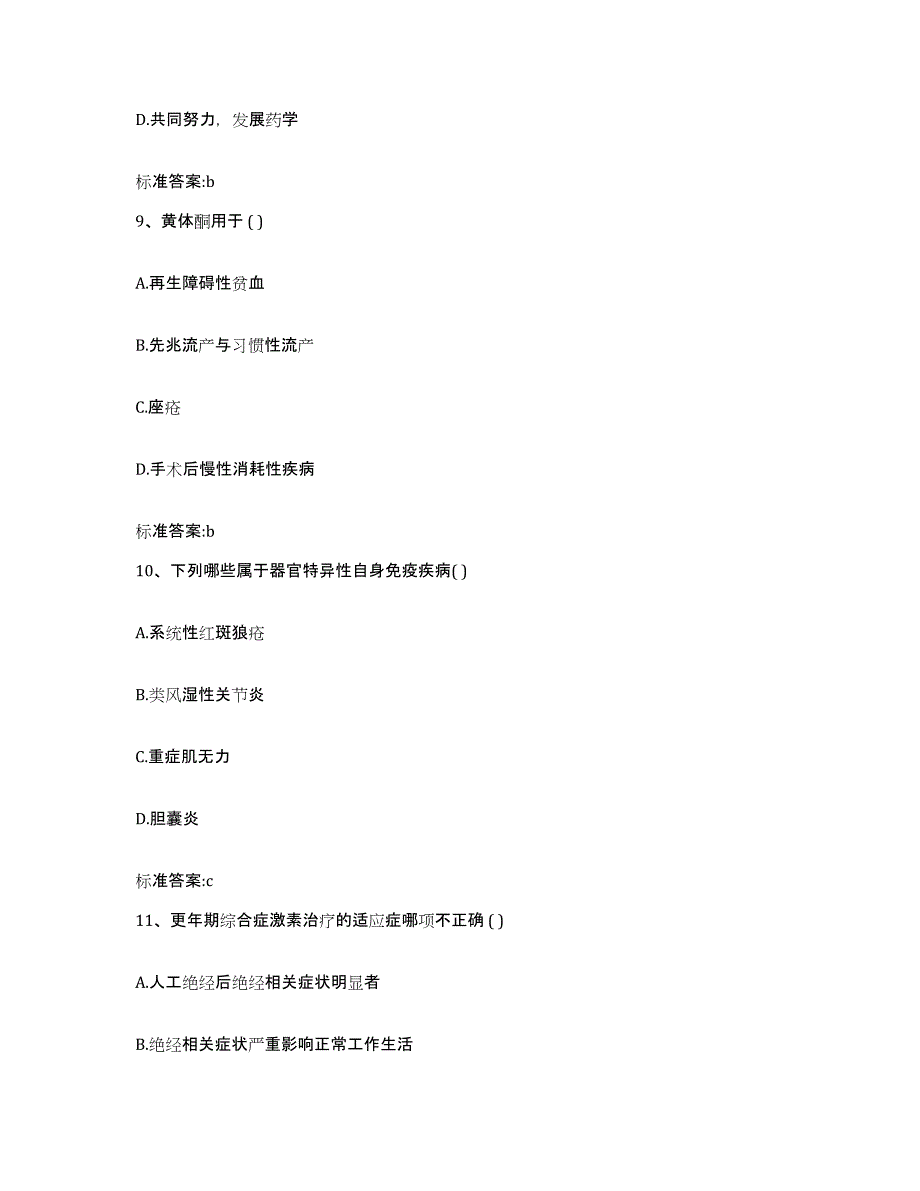 D.共同努力，发展药学

标准答案:b

9、黄体酮用于 ( )

A.再生障碍性贫血

B.先兆流产与习惯性流产

C.座疮

D.手术后慢性消耗性疾病

标准答案:b

10、下列哪些属于器官特异性自身免疫疾病( )

A.系统性红斑狼疮

B.类风湿性关节炎

C.重症肌无力

D.胆囊炎

标准答案:c

11、更年期综合症激素治疗的适应症哪项不正确 ( )

A.人工绝经后绝经相关症状明显者

B.绝经相关症状严重影响正常工作生活